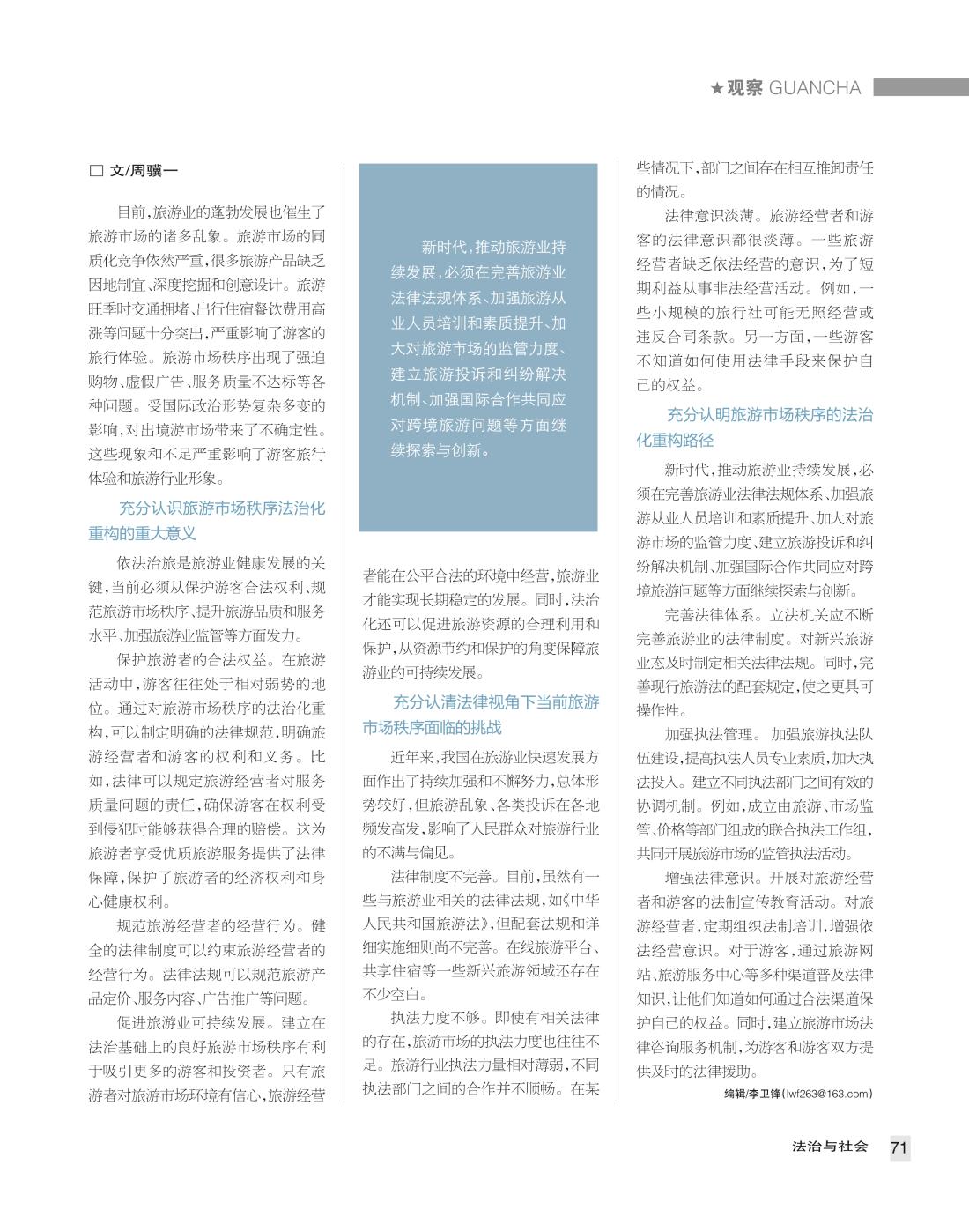 ★观察 GUANCHA

□ 文/周骥一

目前,旅游业的蓬勃发展也催生了旅游市场的诸多乱象。旅游市场的同质化竞争依然严重,很多旅游产品缺乏因地制宜、深度挖掘和创意设计。旅游旺季时交通拥堵、出行住宿餐饮费用高涨等问题十分突出,严重影响了游客的旅行体验。旅游市场秩序出现了强迫购物、虚假广告、服务质量不达标等各种问题。受国际政治形势复杂多变的影响,对出境游市场带来了不确定性。这些现象和不足严重影响了游客旅行体验和旅游行业形象。

充分认识旅游市场秩序法治化重构的重大意义

依法治旅是旅游业健康发展的关键,当前必须从保护游客合法权利、规范旅游市场秩序、提升旅游品质和服务水平、加强旅游业监管等方面发力。

保护旅游者的合法权益。在旅游活动中,游客往往处于相对弱势的地位。通过对旅游市场秩序的法治化重构,可以制定明确的法律规范,明确旅游经营者和游客的权利和义务。比如,法律可以规定旅游经营者对服务质量问题的责任,确保游客在权利受到侵犯时能够获得合理的赔偿。这为旅游者享受优质旅游服务提供了法律保障,保护了旅游者的经济权利和身心健康权利。

规范旅游经营者的经营行为。健全的法律制度可以约束旅游经营者的经营行为。法律法规可以规范旅游产品定价、服务内容、广告推广等问题。

促进旅游业可持续发展。建立在法治基础上的良好旅游市场秩序有利于吸引更多的游客和投资者。只有旅游者对旅游市场环境有信心,旅游经营

新时代,推动旅游业持续发展,必须在完善旅游业法律法规体系、加强旅游从业人员培训和素质提升、加大对旅游市场的监管力度、建立旅游投诉和纠纷解决机制、加强国际合作共同应对跨境旅游问题等方面继续探索与创新。

者能在公平合法的环境中经营,旅游业才能实现长期稳定的发展。同时,法治化还可以促进旅游资源的合理利用和保护,从资源节约和保护的角度保障旅游业的可持续发展。

充分认清法律视角下当前旅游市场秩序面临的挑战

近年来,我国在旅游业快速发展方面作出了持续加强和不懈努力,总体形势较好,但旅游乱象、各类投诉在各地频发高发,影响了人民群众对旅游行业的不满与偏见。

法律制度不完善。目前,虽然有一些与旅游业相关的法律法规,如《中华人民共和国旅游法》,但配套法规和详细实施细则尚不完善。在线旅游平台、共享住宿等一些新兴旅游领域还存在不少空白。

执法力度不够。即使有相关法律的存在,旅游市场的执法力度也往往不足。旅游行业执法力量相对薄弱,不同执法部门之间的合作并不顺畅。在某些情况下,部门之间存在相互推卸责任的情况。

法律意识淡薄。旅游经营者和游客的法律意识都很淡薄。一些旅游经营者缺乏依法经营的意识,为了短期利益从事非法经营活动。例如,一些小规模的旅行社可能无照经营或违反合同条款。另一方面,一些游客不知道如何使用法律手段来保护自己的权益。

充分认明旅游市场秩序的法治化重构路径

新时代,推动旅游业持续发展,必须在完善旅游业法律法规体系、加强旅游从业人员培训和素质提升、加大对旅游市场的监管力度、建立旅游投诉和纠纷解决机制、加强国际合作共同应对跨境旅游问题等方面继续探索与创新。

完善法律体系。立法机关应不断完善旅游业的法律制度。对新兴旅游业态及时制定相关法律法规。同时,完善现行旅游法的配套规定,使之更具可操作性。

加强执法管理。加强旅游执法队伍建设,提高执法人员专业素质,加大执法投入。建立不同执法部门之间有效的协调机制。例如,成立由旅游、市场监管、价格等部门组成的联合执法工作组,共同开展旅游市场的监管执法活动。

增强法律意识。开展对旅游经营者和游客的法制宣传教育活动。对旅游经营者,定期组织法制培训,增强依法经营意识。对于游客,通过旅游网站、旅游服务中心等多种渠道普及法律知识,让他们知道如何通过合法渠道保护自己的权益。同时,建立旅游市场法律咨询服务机制,为游客和游客双方提供及时的法律援助。

编辑/李卫锋(lwf263@163.com)

法治与社会 71